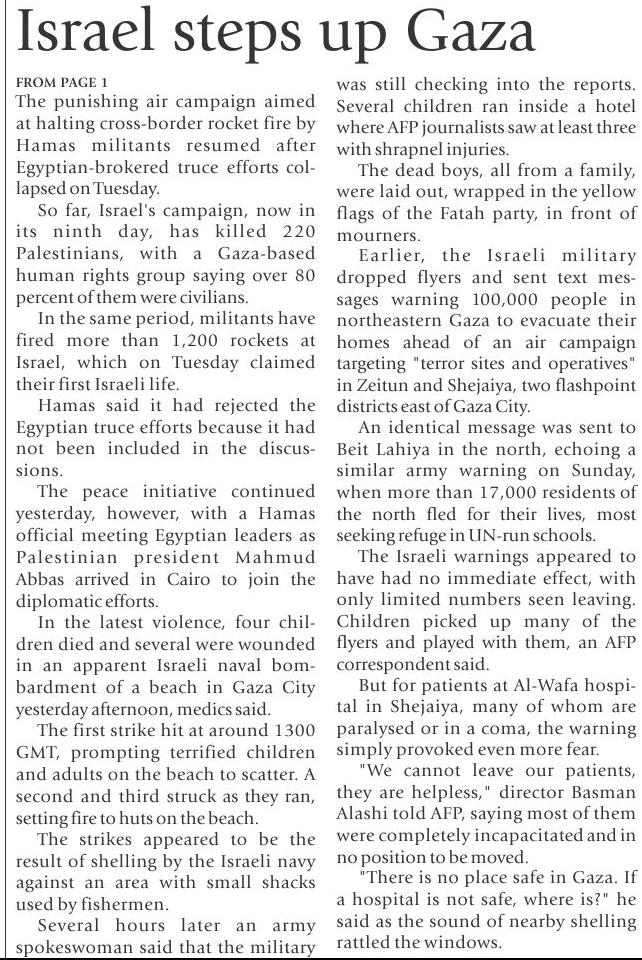 Israel steps up Gaza

FROM PAGE 1
The punishing air campaign aimed at halting cross-border rocket fire by Hamas militants resumed after Egyptian-brokered truce efforts collapsed on Tuesday.

So far, Israel's campaign, now in its ninth day, has killed 220 Palestinians, with a Gaza-based human rights group saying over 80 percent of them were civilians.

In the same period, militants have fired more than 1,200 rockets at Israel, which on Tuesday claimed their first Israeli life.

Hamas said it had rejected the Egyptian truce efforts because it had not been included in the discussions.

The peace initiative continued yesterday, however, with a Hamas official meeting Egyptian leaders as Palestinian president Mahmud Abbas arrived in Cairo to join the diplomatic efforts.

In the latest violence, four children died and several were wounded in an apparent Israeli naval bombardment of a beach in Gaza City yesterday afternoon, medics said.

The first strike hit at around 1300 GMT, prompting terrified children and adults on the beach to scatter. A second and third struck as they ran, setting fire to huts on the beach.

The strikes appeared to be the result of shelling by the Israeli navy against an area with small shacks used by fishermen.

Several hours later an army spokeswoman said that the military was still checking into the reports. Several children ran inside a hotel where AFP journalists saw at least three with shrapnel injuries.

The dead boys, all from a family, were laid out, wrapped in the yellow flags of the Fatah party, in front of mourners.

Earlier, the Israeli military dropped flyers and sent text messages warning 100,000 people in northeastern Gaza to evacuate their homes ahead of an air campaign targeting "terror sites and operatives" in Zeitun and Shejaiya, two flashpoint districts east of Gaza City.

An identical message was sent to Beit Lahiya in the north, echoing a similar army warning on Sunday, when more than 17,000 residents of the north fled for their lives, most seeking refuge in UN-run schools.

The Israeli warnings appeared to have had no immediate effect, with only limited numbers seen leaving. Children picked up many of the flyers and played with them, an AFP correspondent said.

But for patients at Al-Wafa hospital in Shejaiya, many of whom are paralysed or in a coma, the warning simply provoked even more fear.

"We cannot leave our patients, they are helpless," director Basman Alashi told AFP, saying most of them were completely incapacitated and in no position to be moved.

"There is no place safe in Gaza. If a hospital is not safe, where is?" he said as the sound of nearby shelling rattled the windows.